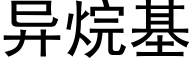 异烷基